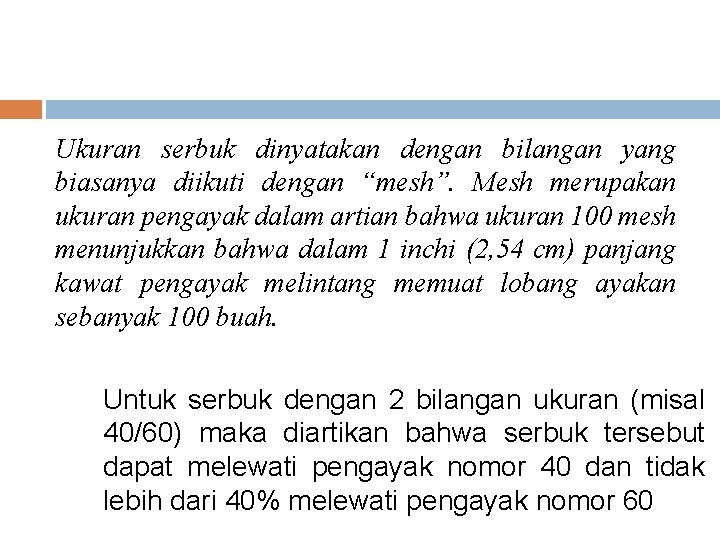 Ukuran serbuk dinyatakan dengan bilangan yang biasanya diikuti dengan “mesh”. Mesh merupakan ukuran pengayak dalam artian bahwa ukuran 100 mesh menunjukkan bahwa dalam 1 inchi (2,54 cm) panjang kawat pengayak melintang memuat lobang ayakan sebanyak 100 buah.

Untuk serbuk dengan 2 bilangan ukuran (misal 40/60) maka diartikan bahwa serbuk tersebut dapat melewati pengayak nomor 40 dan tidak lebih dari 40% melewati pengayak nomor 60